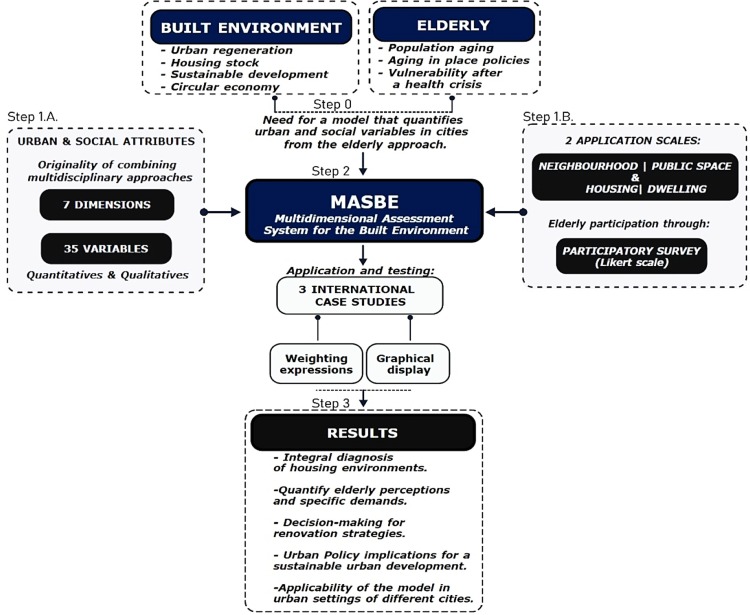 BUILT ENVIRONMENT
- Urban regeneration
- Housing stock
- Sustainable development
- Circular economy

ELDERLY
- Population aging
- Aging in place policies
- Vulnerability after a health crisis

Step 0
Need for a model that quantifies urban and social variables in cities from the elderly approach.

Step 1.A.
URBAN & SOCIAL ATTRIBUTES
Originality of combining multidisciplinary approaches
7 DIMENSIONS
35 VARIABLES
Quantitatives & Qualitatives

Step 2
MASBE
Multidimensional Assessment System for the Built Environment

Step 1.B.
2 APPLICATION SCALES:
NEIGHBOURHOOD | PUBLIC SPACE & HOUSING| DWELLING
Elderly participation through:
PARTICIPATORY SURVEY (Likert scale)

Application and testing:
3 INTERNATIONAL CASE STUDIES
Weighting expressions
Graphical display

Step 3
RESULTS
- Integral diagnosis of housing environments.
-Quantify elderly perceptions and specific demands.
- Decision-making for renovation strategies.
- Urban Policy implications for a sustainable urban development.
-Applicability of the model in urban settings of different cities.